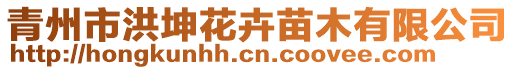 青州市洪坤花卉苗木有限公司
http://hongkunhh.cn.coovee.com